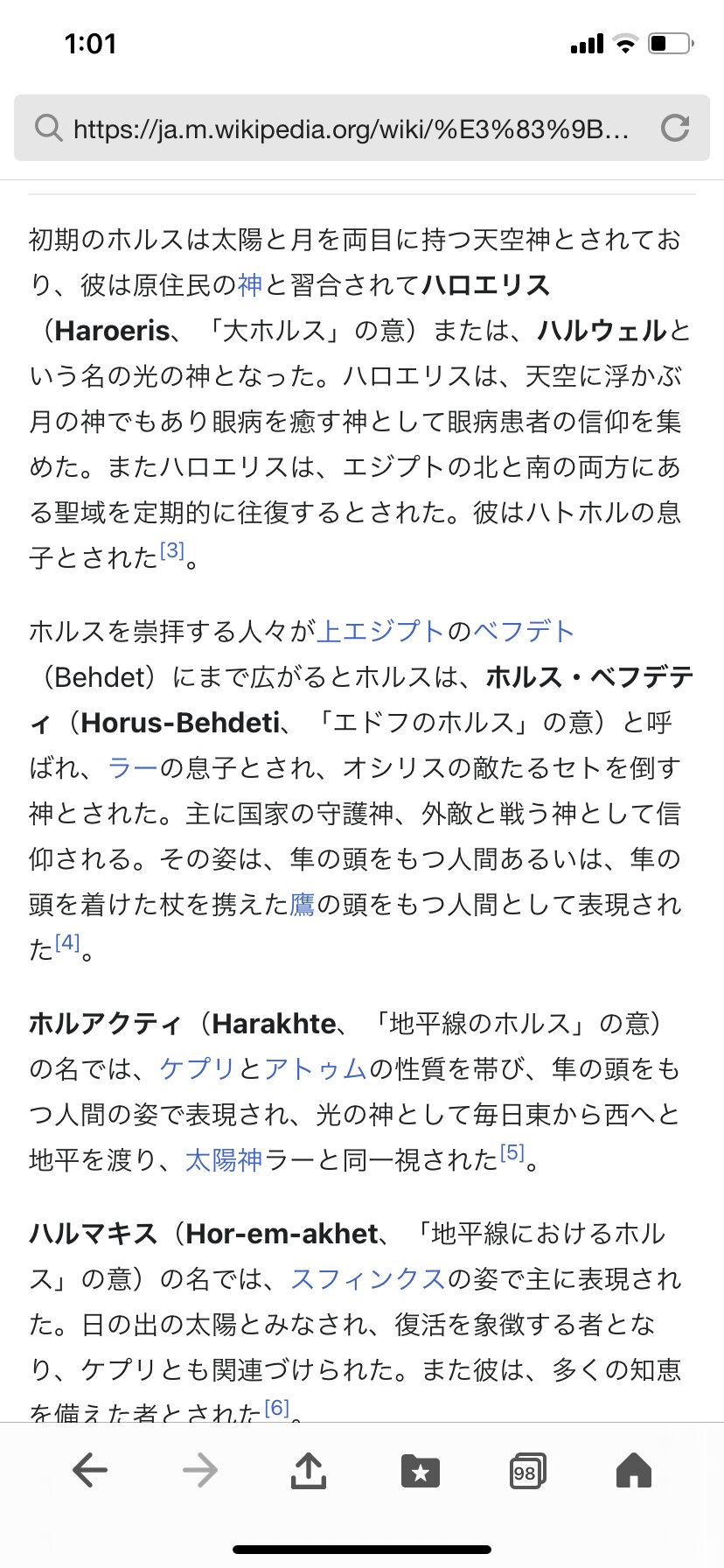 1:01

https://ja.m.wikipedia.org/wiki/%E3%83%9B...

初期のホルスは太陽と月を両目に持つ天空神とされており、彼は原住民の神と習合されてハロエリス（Haroeris、「大ホルス」の意）または、ハルウェルという名の光の神となった。ハロエリスは、天空に浮かぶ月の神でもあり眼病を癒す神として眼病患者の信仰を集めた。またハロエリスは、エジプトの北と南の両方にある聖域を定期的に往復するとされた。彼はハトホルの息子とされた[3]。

ホルスを崇拝する人々が上エジプトのベフデト（Behdet）にまで広がるとホルスは、ホルス・ベフデティ（Horus-Behdeti、「エドフのホルス」の意）と呼ばれ、ラーの息子とされ、オシリスの敵たるセトを倒す神とされた。主に国家の守護神、外敵と戦う神として信仰される。その姿は、隼の頭をもつ人間あるいは、隼の頭を着けた杖を携えた鷹の頭をもつ人間として表現された[4]。

ホルアクティ（Harakhte、「地平線のホルス」の意）の名では、ケプリとアトゥムの性質を帯び、隼の頭をもつ人間の姿で表現され、光の神として毎日東から西へと地平を渡り、太陽神ラーと同一視された[5]。

ハルマキス（Hor-em-akhet、「地平線におけるホルス」の意）の名では、スフィンクスの姿で主に表現された。日の出の太陽とみなされ、復活を象徴する者となり、ケプリとも関連づけられた。また彼は、多くの知恵を備えた者とされた[6]。

98